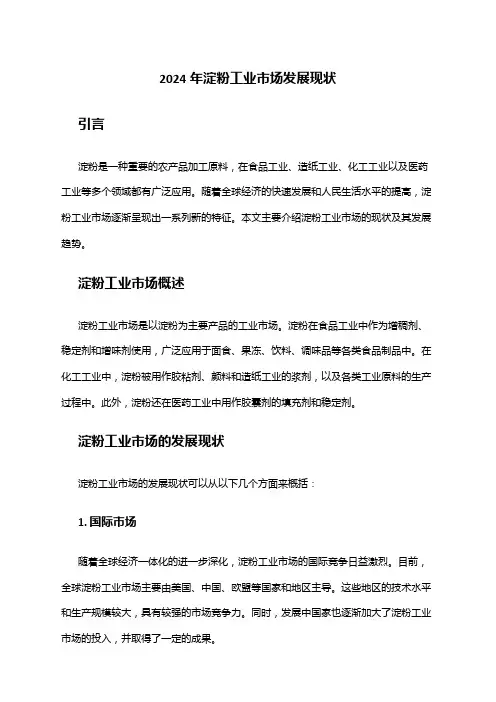 2024 年淀粉工业市场发展现状

引言

淀粉是一种重要的农产品加工原料，在食品工业、造纸工业、化工工业以及医药工业等多个领域都有广泛应用。随着全球经济的快速发展和人民生活水平的提高，淀粉工业市场逐渐呈现出一系列新的特征。本文主要介绍淀粉工业市场的现状及其发展趋势。

淀粉工业市场概述

淀粉工业市场是以淀粉为主要产品的工业市场。淀粉在食品工业中作为增稠剂、稳定剂和增味剂使用，广泛应用于面食、果冻、饮料、调味品等各类食品制品中。在化工工业中，淀粉被用作胶粘剂、颜料和造纸工业的浆剂，以及各类工业原料的生产过程中。此外，淀粉还在医药工业中用作胶囊剂的填充剂和稳定剂。

淀粉工业市场的发展现状

淀粉工业市场的发展现状可以从以下几个方面来概括：

1. 国际市场

随着全球经济一体化的进一步深化，淀粉工业市场的国际竞争日益激烈。目前，全球淀粉工业市场主要由美国、中国、欧盟等国家和地区主导。这些地区的技术水平和生产规模较大，具有较强的市场竞争力。同时，发展中国家也逐渐加大了淀粉工业市场的投入，并取得了一定的成果。